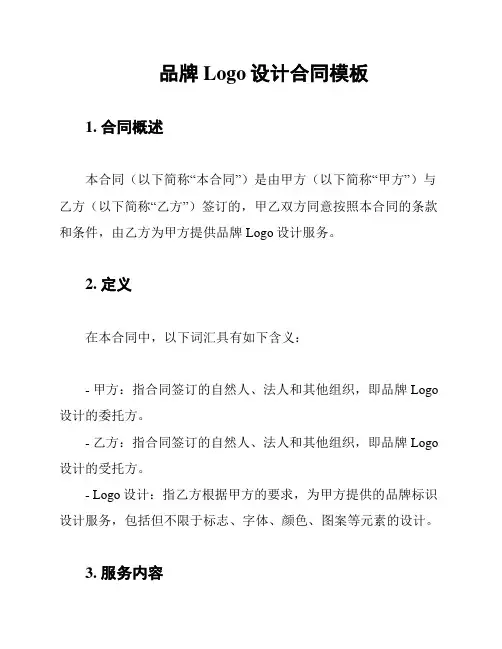 品牌 Logo 设计合同模板

1. 合同概述

本合同（以下简称“本合同”）是由甲方（以下简称“甲方”）与乙方（以下简称“乙方”）签订的，甲乙双方同意按照本合同的条款和条件，由乙方为甲方提供品牌 Logo 设计服务。

2. 定义

在本合同中，以下词汇具有如下含义：

- 甲方：指合同签订的自然人、法人和其他组织，即品牌 Logo 设计的委托方。
- 乙方：指合同签订的自然人、法人和其他组织，即品牌 Logo 设计的受托方。
- Logo 设计：指乙方根据甲方的要求，为甲方提供的品牌标识设计服务，包括但不限于标志、字体、颜色、图案等元素的设计。

3. 服务内容